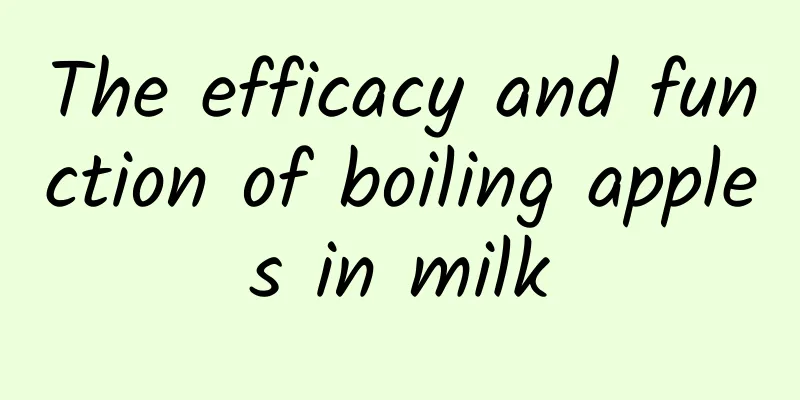 The efficacy and function of boiling apples in milk